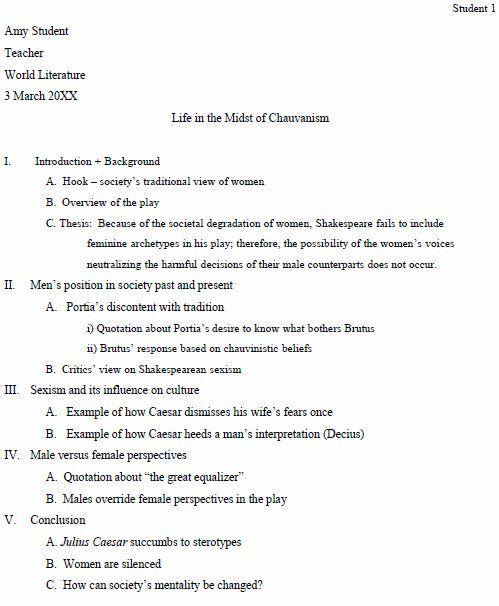 Student 1

Amy Student

Teacher

World Literature

3 March 20XX

Life in the Midst of Chauvanism

I. Introduction + Background

A. Hook – society's traditional view of women

B. Overview of the play

C. Thesis: Because of the societal degradation of women, Shakespeare fails to include feminine archetypes in his play; therefore, the possibility of the women's voices neutralizing the harmful decisions of their male counterparts does not occur.

II. Men's position in society past and present

A. Portia's discontent with tradition

i) Quotation about Portia's desire to know what bothers Brutus

ii) Brutus' response based on chauvinistic beliefs

B. Critics' view on Shakespearean sexism

III. Sexism and its influence on culture

A. Example of how Caesar dismisses his wife's fears once

B. Example of how Caesar heeds a man's interpretation (Decius)

IV. Male versus female perspectives

A. Quotation about "the great equalizer"

B. Males override female perspectives in the play

V. Conclusion

A. Julius Caesar succumbs to sterotypes

B. Women are silenced

C. How can society's mentality be changed?